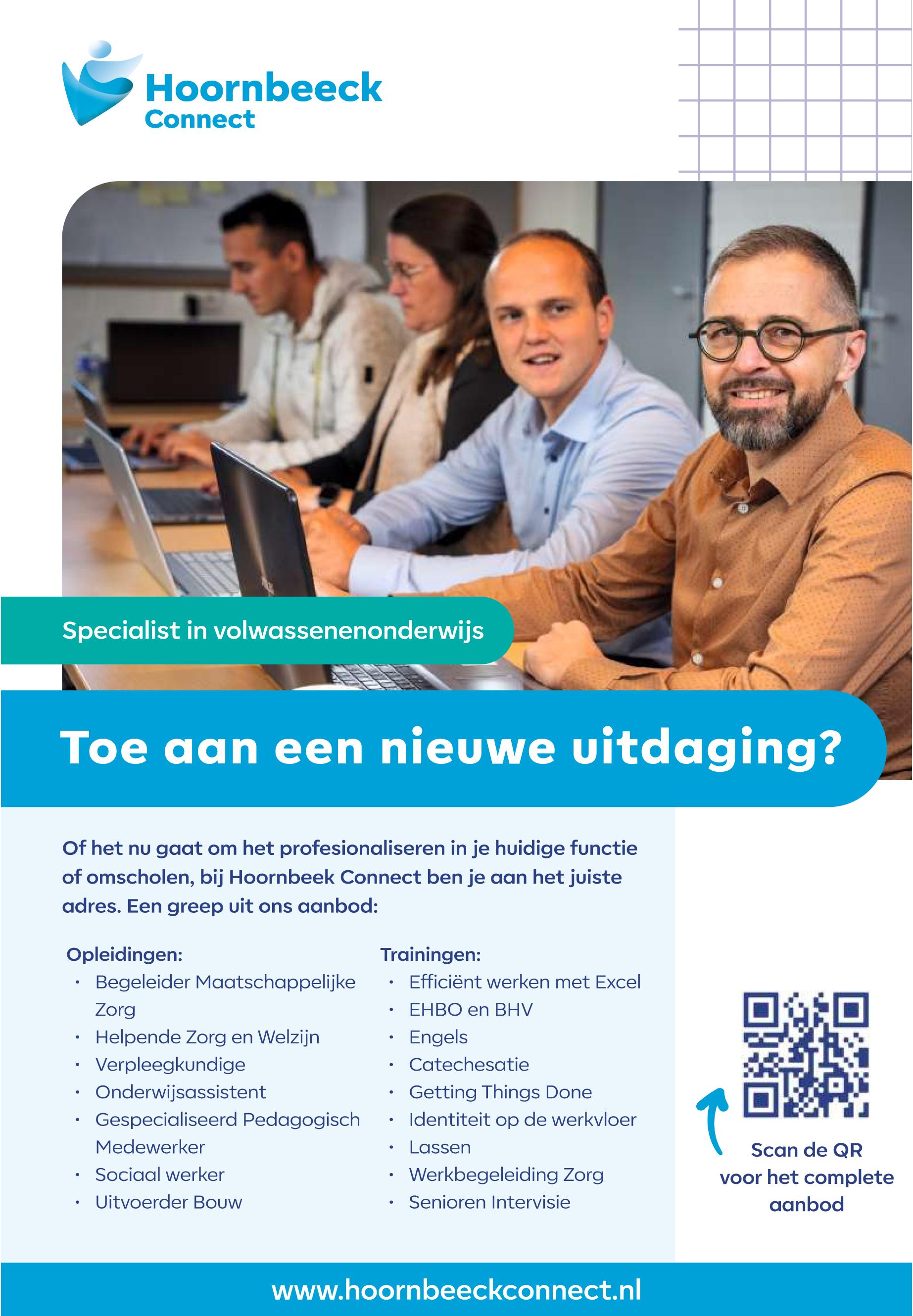 Hoornbeeck
Connect

Specialist in volwassenenonderwijs

Toe aan een nieuwe uitdaging?

Of het nu gaat om het profesionaliseren in je huidige functie of omscholen, bij Hoornbeek Connect ben je aan het juiste adres. Een greep uit ons aanbod:

Opleidingen:
• Begeleider Maatschappelijke Zorg
• Helpende Zorg en Welzijn
• Verpleegkundige
• Onderwijsassistent
• Gespecialiseerd Pedagogisch Medewerker
• Sociaal werker
• Uitvoerder Bouw

Trainingen:
• Efficiënt werken met Excel
• EHBO en BHV
• Engels
• Catechesatie
• Getting Things Done
• Identiteit op de werkvloer
• Lassen
• Werkbegeleiding Zorg
• Senioren Intervisie

Scan de QR voor het complete aanbod

www.hoornbeeckconnect.nl